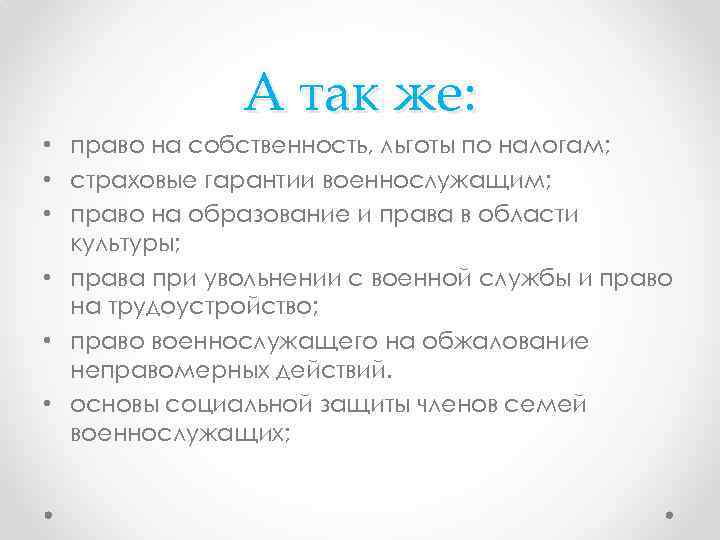 А так же:

• право на собственность, льготы по налогам;
• страховые гарантии военнослужащим;
• право на образование и права в области культуры;
• права при увольнении с военной службы и право на трудоустройство;
• право военнослужащего на обжалование неправомерных действий.
• основы социальной защиты членов семей военнослужащих;